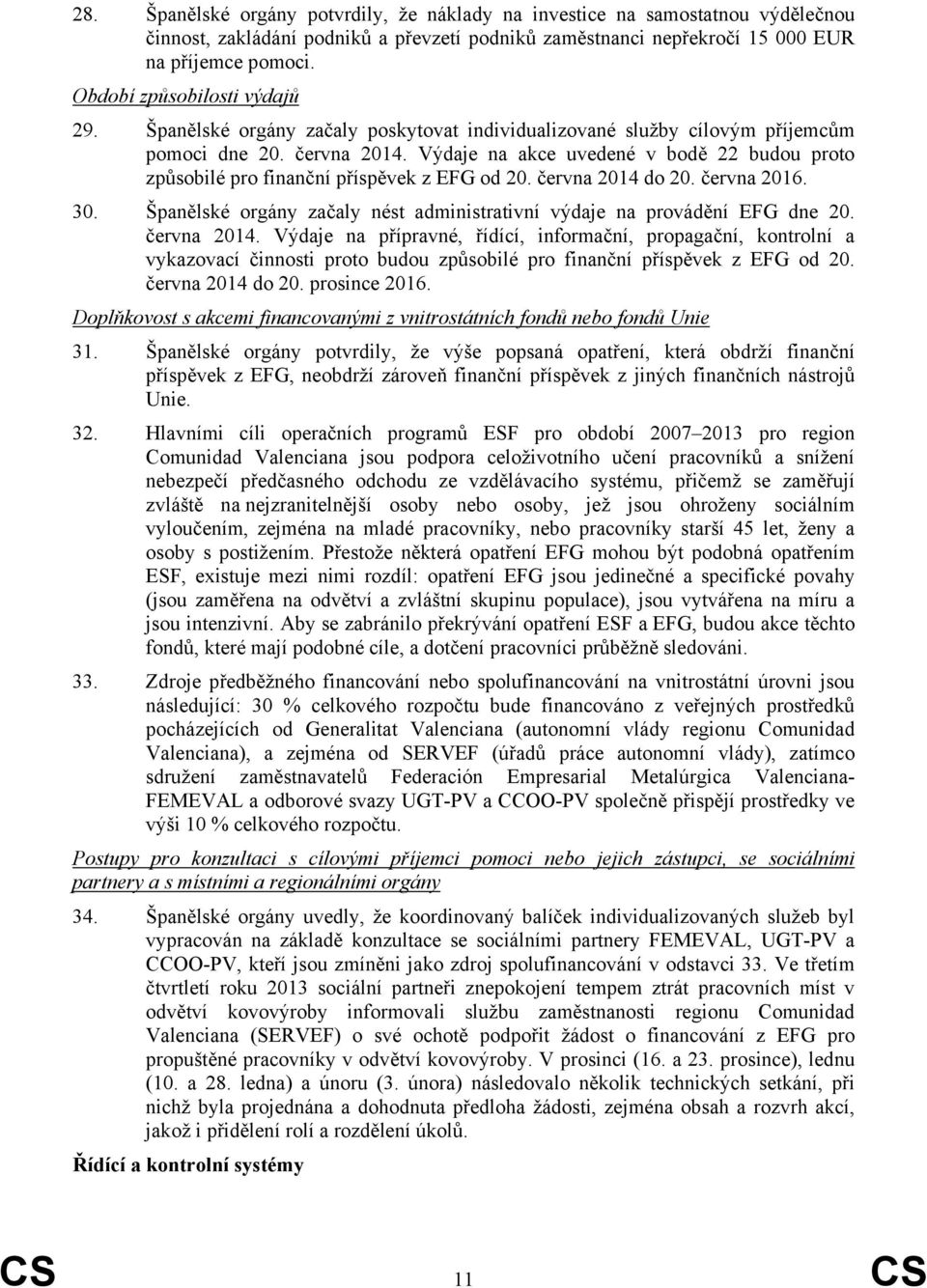 28. Španělské orgány potvrdily, že náklady na investice na samostatnou výdělečnou činnost, zakládání podniků a převzetí podniků zaměstnanci nepřekročí 15 000 EUR na příjemce pomoci.

Období způsobilosti výdajů

29. Španělské orgány začaly poskytovat individualizované služby cílovým příjemcům pomoci dne 20. června 2014. Výdaje na akce uvedené v bodě 22 budou proto způsobilé pro finanční příspěvek z EFG od 20. června 2014 do 20. června 2016.

30. Španělské orgány začaly nést administrativní výdaje na provádění EFG dne 20. června 2014. Výdaje na přípravné, řídící, informační, propagační, kontrolní a vykazovací činnosti proto budou způsobilé pro finanční příspěvek z EFG od 20. června 2014 do 20. prosince 2016.

Doplňkovost s akcemi financovanými z vnitrostátních fondů nebo fondů Unie

31. Španělské orgány potvrdily, že výše popsaná opatření, která obdrží finanční příspěvek z EFG, neobdrží zároveň finanční příspěvek z jiných finančních nástrojů Unie.

32. Hlavními cíli operačních programů ESF pro období 2007–2013 pro region Comunidad Valenciana jsou podpora celoživotního učení pracovníků a snížení nebezpečí předčasného odchodu ze vzdělávacího systému, přičemž se zaměřují zvláště na nejzranitelnější osoby nebo osoby, jež jsou ohroženy sociálním vyloučením, zejména na mladé pracovníky, nebo pracovníky starší 45 let, ženy a osoby s postižením. Přestože některá opatření EFG mohou být podobná opatřením ESF, existuje mezi nimi rozdíl: opatření EFG jsou jedinečné a specifické povahy (jsou zaměřena na odvětví a zvláštní skupinu populace), jsou vytvářena na míru a jsou intenzivní. Aby se zabránilo překrývání opatření ESF a EFG, budou akce těchto fondů, které mají podobné cíle, a dotčení pracovníci průběžně sledováni.

33. Zdroje předběžného financování nebo spolufinancování na vnitrostátní úrovni jsou následující: 30 % celkového rozpočtu bude financováno z veřejných prostředků pocházejících od Generalitat Valenciana (autonomní vlády regionu Comunidad Valenciana), a zejména od SERVEF (úřadů práce autonomní vlády), zatímco sdružení zaměstnavatelů Federación Empresarial Metalúrgica Valenciana-FEMEVAL a odborové svazy UGT-PV a CCOO-PV společně přispějí prostředky ve výši 10 % celkového rozpočtu.

Postupy pro konzultaci s cílovými příjemci pomoci nebo jejich zástupci, se sociálními partnery a s místními a regionálními orgány

34. Španělské orgány uvedly, že koordinovaný balíček individualizovaných služeb byl vypracován na základě konzultace se sociálními partnery FEMEVAL, UGT-PV a CCOO-PV, kteří jsou zmíněni jako zdroj spolufinancování v odstavci 33. Ve třetím čtvrtletí roku 2013 sociální partneři znepokojení tempem ztrát pracovních míst v odvětví kovovýroby informovali službu zaměstnanosti regionu Comunidad Valenciana (SERVEF) o své ochotě podpořit žádost o financování z EFG pro propuštěné pracovníky v odvětví kovovýroby. V prosinci (16. a 23. prosince), lednu (10. a 28. ledna) a únoru (3. února) následovalo několik technických setkání, při nichž byla projednána a dohodnuta předloha žádosti, zejména obsah a rozvrh akcí, jakož i přidělení rolí a rozdělení úkolů.

Řídící a kontrolní systémy

CS 11 CS